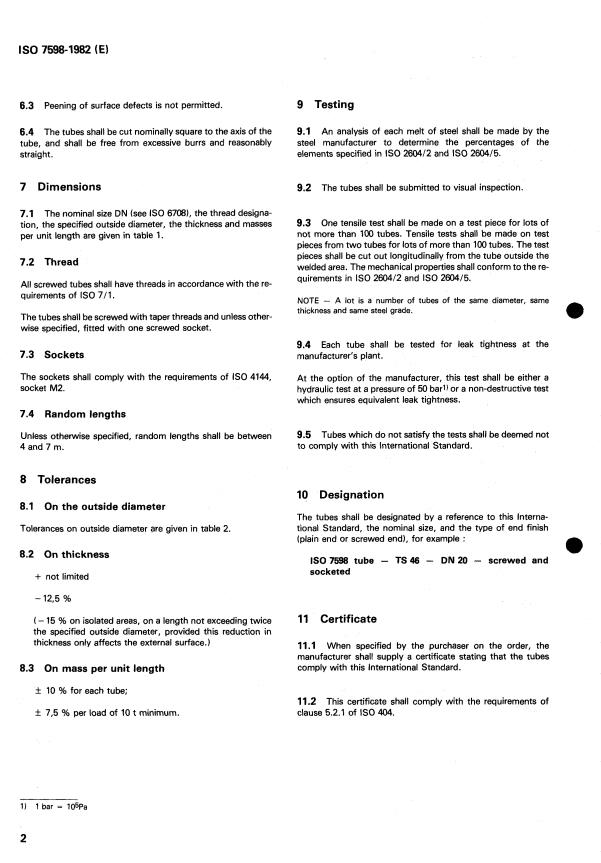 ISO 7598-1982 (E)

6.3 Peening of surface defects is not permitted.

6.4 The tubes shall be cut nominally square to the axis of the tube, and shall be free from excessive burrs and reasonably straight.

7 Dimensions

7.1 The nominal size DN (see ISO 6708), the thread designation, the specified outside diameter, the thickness and masses per unit length are given in table 1.

7.2 Thread

All screwed tubes shall have threads in accordance with the requirements of ISO 7/1.

The tubes shall be screwed with taper threads and unless otherwise specified, fitted with one screwed socket.

7.3 Sockets

The sockets shall comply with the requirements of ISO 4144, socket M2.

7.4 Random lengths

Unless otherwise specified, random lengths shall be between 4 and 7 m.

8 Tolerances

8.1 On the outside diameter

Tolerances on outside diameter are given in table 2.

8.2 On thickness

+ not limited

− 12,5 %

(− 15 % on isolated areas, on a length not exceeding twice the specified outside diameter, provided this reduction in thickness only affects the external surface.)

8.3 On mass per unit length

± 10 % for each tube;

± 7,5 % per load of 10 t minimum.

9 Testing

9.1 An analysis of each melt of steel shall be made by the steel manufacturer to determine the percentages of the elements specified in ISO 2604/2 and ISO 2604/5.

9.2 The tubes shall be submitted to visual inspection.

9.3 One tensile test shall be made on a test piece for lots of not more than 100 tubes. Tensile tests shall be made on test pieces from two tubes for lots of more than 100 tubes. The test pieces shall be cut out longitudinally from the tube outside the welded area. The mechanical properties shall conform to the requirements in ISO 2604/2 and ISO 2604/5.

NOTE — A lot is a number of tubes of the same diameter, same thickness and same steel grade.

9.4 Each tube shall be tested for leak tightness at the manufacturer's plant.

At the option of the manufacturer, this test shall be either a hydraulic test at a pressure of 50 bar$^{1)}$ or a non-destructive test which ensures equivalent leak tightness.

9.5 Tubes which do not satisfy the tests shall be deemed not to comply with this International Standard.

10 Designation

The tubes shall be designated by a reference to this International Standard, the nominal size, and the type of end finish (plain end or screwed end), for example :

ISO 7598 tube — TS 46 — DN 20 — screwed and socketed

11 Certificate

11.1 When specified by the purchaser on the order, the manufacturer shall supply a certificate stating that the tubes comply with this International Standard.

11.2 This certificate shall comply with the requirements of clause 5.2.1 of ISO 404.

1) 1 bar = $10^5$Pa

2